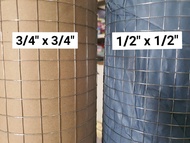 3/4" x 3/4"

1/2" x 1/2"